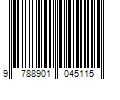 9 788901 045115